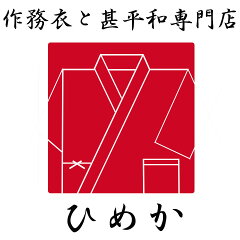 作務衣と甚平和専門店

ひめか